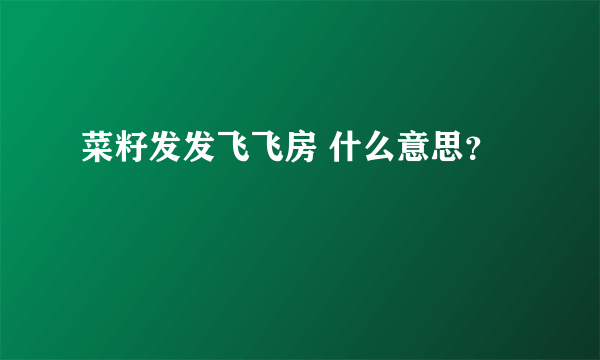 菜籽发发飞飞房 什么意思?